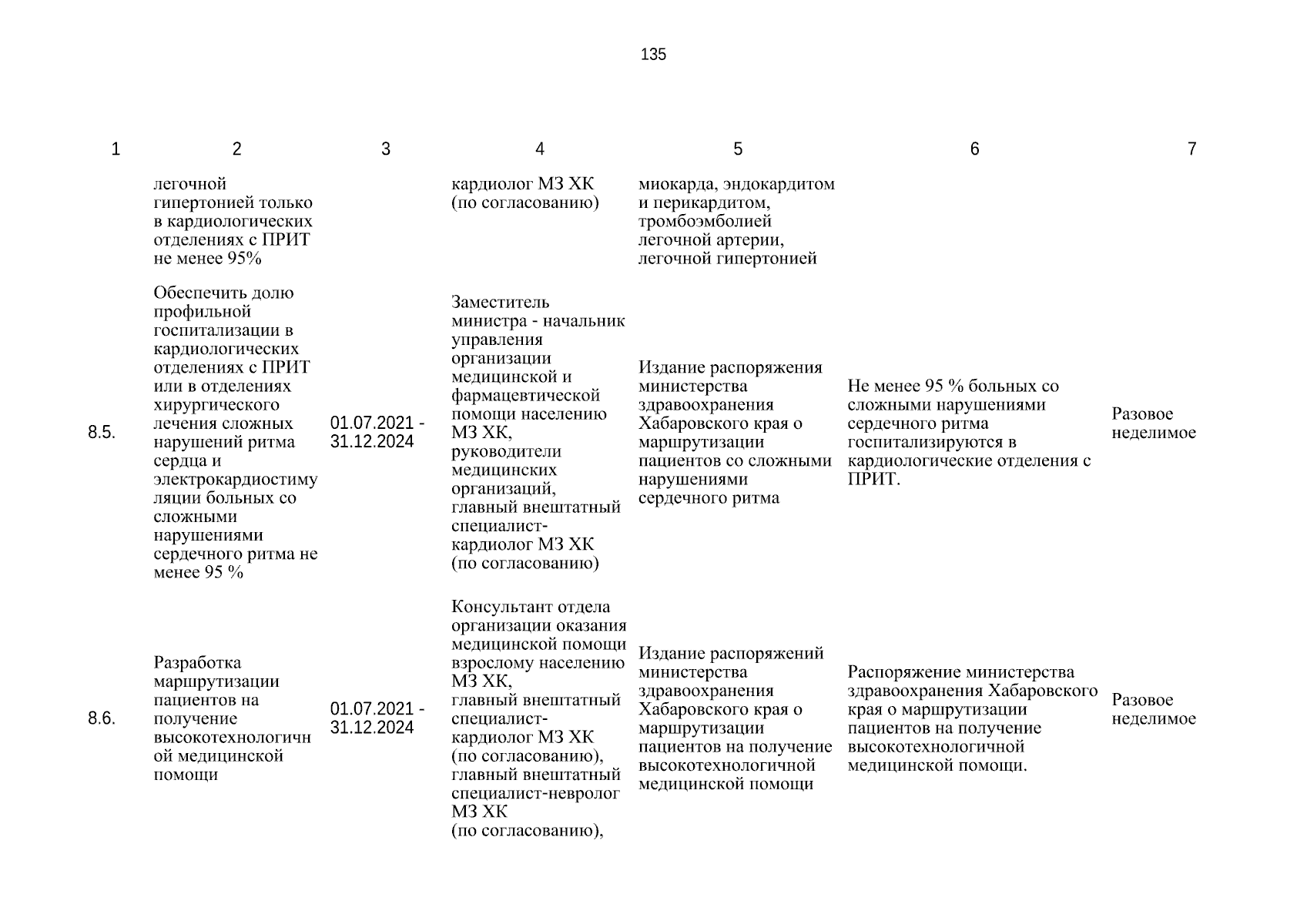 135

| 1 | 2 | 3 | 4 | 5 | 6 | 7 |
|---|---|---|---|---|---|---|
| | легочной гипертонией только в кардиологических отделениях с ПРИТ не менее 95% | | кардиолог МЗ ХК (по согласованию) | миокарда, эндокардитом и перикардитом, тромбоэмболией легочной артерии, легочной гипертонией | | |
| 8.5. | Обеспечить долю профильной госпитализации в кардиологических отделениях с ПРИТ или в отделениях хирургического лечения сложных нарушений ритма сердца и электрокардиостимуляции больных со сложными нарушениями сердечного ритма не менее 95 % | 01.07.2021 - 31.12.2024 | Заместитель министра - начальник управления организации медицинской и фармацевтической помощи населению МЗ ХК, руководители медицинских организаций, главный внештатный специалист-кардиолог МЗ ХК (по согласованию) | Издание распоряжения министерства здравоохранения Хабаровского края о маршрутизации пациентов со сложными нарушениями сердечного ритма | Не менее 95 % больных со сложными нарушениями сердечного ритма госпитализируются в кардиологические отделения с ПРИТ. | Разовое неделимое |
| 8.6. | Разработка маршрутизации пациентов на получение высокотехнологичной медицинской помощи | 01.07.2021 - 31.12.2024 | Консультант отдела организации оказания медицинской помощи взрослому населению МЗ ХК, главный внештатный специалист-кардиолог МЗ ХК (по согласованию), главный внештатный специалист-невролог МЗ ХК (по согласованию), | Издание распоряжений министерства здравоохранения Хабаровского края о маршрутизации пациентов на получение высокотехнологичной медицинской помощи | Распоряжение министерства здравоохранения Хабаровского края о маршрутизации пациентов на получение высокотехнологичной медицинской помощи. | Разовое неделимое |